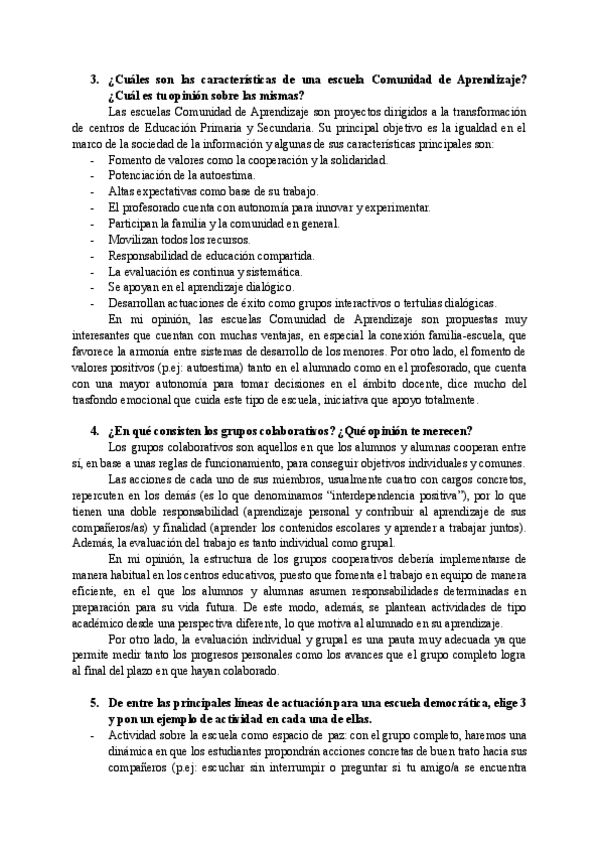 3. ¿Cuáles son las características de una escuela Comunidad de Aprendizaje? ¿Cuál es tu opinión sobre las mismas?

Las escuelas Comunidad de Aprendizaje son proyectos dirigidos a la transformación de centros de Educación Primaria y Secundaria. Su principal objetivo es la igualdad en el marco de la sociedad de la información y algunas de sus características principales son:

- Fomento de valores como la cooperación y la solidaridad.
- Potenciación de la autoestima.
- Altas expectativas como base de su trabajo.
- El profesorado cuenta con autonomía para innovar y experimentar.
- Participan la familia y la comunidad en general.
- Movilizan todos los recursos.
- Responsabilidad de educación compartida.
- La evaluación es continua y sistemática.
- Se apoyan en el aprendizaje dialógico.
- Desarrollan actuaciones de éxito como grupos interactivos o tertulias dialógicas.

En mi opinión, las escuelas Comunidad de Aprendizaje son propuestas muy interesantes que cuentan con muchas ventajas, en especial la conexión familia-escuela, que favorece la armonía entre sistemas de desarrollo de los menores. Por otro lado, el fomento de valores positivos (p.ej: autoestima) tanto en el alumnado como en el profesorado, que cuenta con una mayor autonomía para tomar decisiones en el ámbito docente, dice mucho del trasfondo emocional que cuida este tipo de escuela, iniciativa que apoyo totalmente.

4. ¿En qué consisten los grupos colaborativos? ¿Qué opinión te merecen?

Los grupos colaborativos son aquellos en que los alumnos y alumnas cooperan entre sí, en base a unas reglas de funcionamiento, para conseguir objetivos individuales y comunes.

Las acciones de cada uno de sus miembros, usualmente cuatro con cargos concretos, repercuten en los demás (es lo que denominamos "interdependencia positiva"), por lo que tienen una doble responsabilidad (aprendizaje personal y contribuir al aprendizaje de sus compañeros/as) y finalidad (aprender los contenidos escolares y aprender a trabajar juntos). Además, la evaluación del trabajo es tanto individual como grupal.

En mi opinión, la estructura de los grupos cooperativos debería implementarse de manera habitual en los centros educativos, puesto que fomenta el trabajo en equipo de manera eficiente, en el que los alumnos y alumnas asumen responsabilidades determinadas en preparación para su vida futura. De este modo, además, se plantean actividades de tipo académico desde una perspectiva diferente, lo que motiva al alumnado en su aprendizaje.

Por otro lado, la evaluación individual y grupal es una pauta muy adecuada ya que permite medir tanto los progresos personales como los avances que el grupo completo logra al final del plazo en que hayan colaborado.

5. De entre las principales líneas de actuación para una escuela democrática, elige 3 y pon un ejemplo de actividad en cada una de ellas.

- Actividad sobre la escuela como espacio de paz: con el grupo completo, haremos una dinámica en que los estudiantes propondrán acciones concretas de buen trato hacia sus compañeros (p.ej: escuchar sin interrumpir o preguntar si tu amigo/a se encuentra